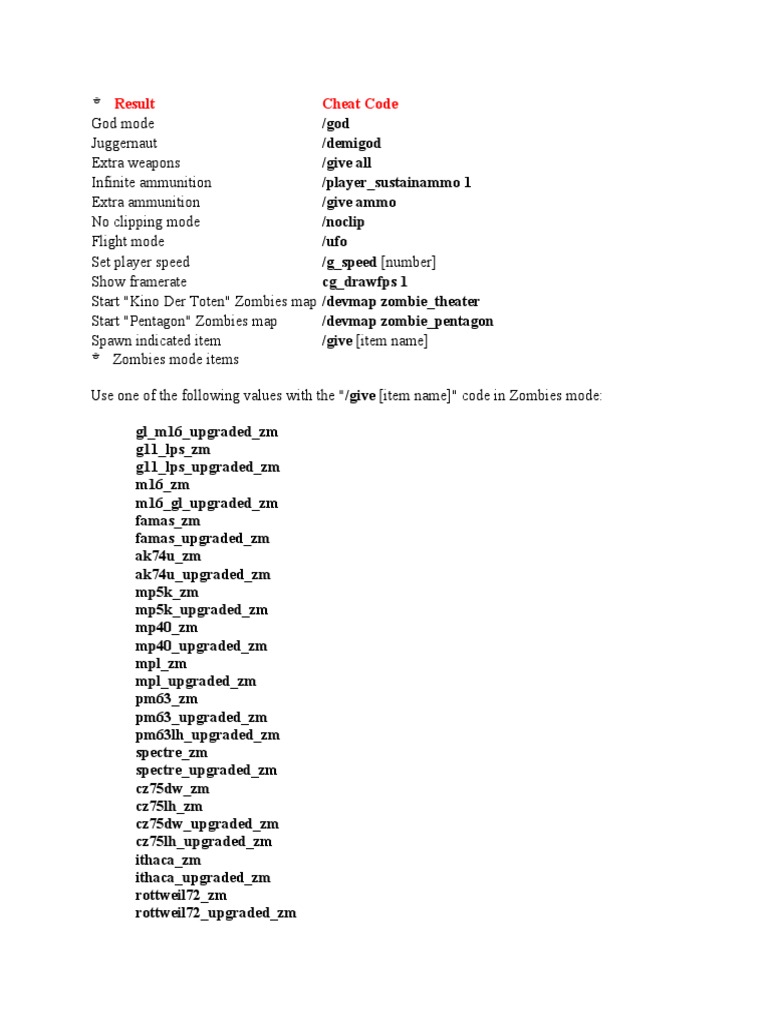 | Result | Cheat Code |
|---|---|
| God mode | /god |
| Juggernaut | /demigod |
| Extra weapons | /give all |
| Infinite ammunition | /player_sustainammo 1 |
| Extra ammunition | /give ammo |
| No clipping mode | /noclip |
| Flight mode | /ufo |
| Set player speed | /g_speed [number] |
| Show framerate | cg_drawfps 1 |
| Start "Kino Der Toten" Zombies map | /devmap zombie_theater |
| Start "Pentagon" Zombies map | /devmap zombie_pentagon |
| Spawn indicated item | /give [item name] |

Zombies mode items

Use one of the following values with the "/give [item name]" code in Zombies mode:

gl_m16_upgraded_zm
g11_lps_zm
g11_lps_upgraded_zm
m16_zm
m16_gl_upgraded_zm
famas_zm
famas_upgraded_zm
ak74u_zm
ak74u_upgraded_zm
mp5k_zm
mp5k_upgraded_zm
mp40_zm
mp40_upgraded_zm
mpl_zm
mpl_upgraded_zm
pm63_zm
pm63_upgraded_zm
pm63lh_upgraded_zm
spectre_zm
spectre_upgraded_zm
cz75dw_zm
cz75lh_zm
cz75dw_upgraded_zm
cz75lh_upgraded_zm
ithaca_zm
ithaca_upgraded_zm
rottweil72_zm
rottweil72_upgraded_zm